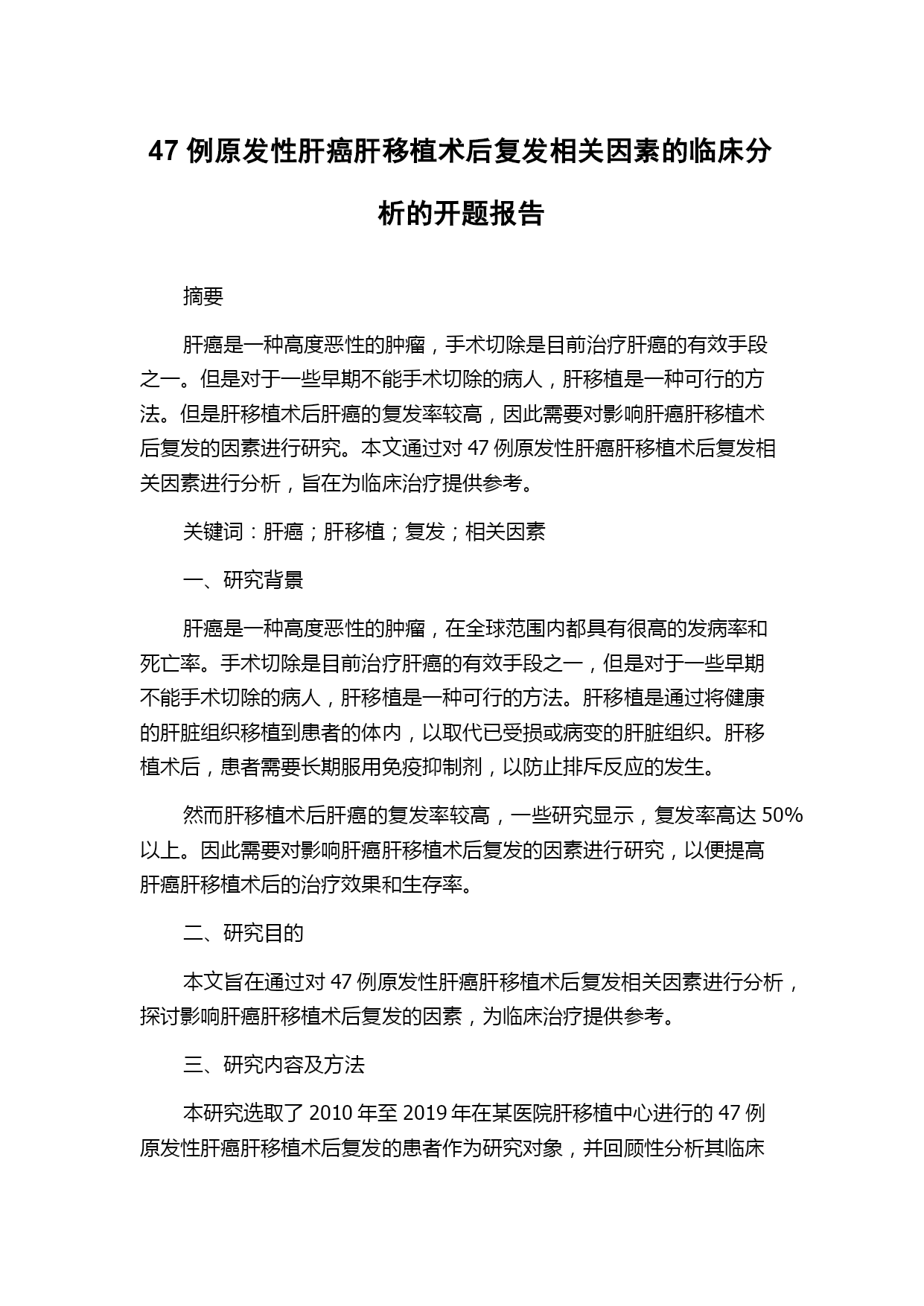 47 例原发性肝癌肝移植术后复发相关因素的临床分析的开题报告

摘要

肝癌是一种高度恶性的肿瘤，手术切除是目前治疗肝癌的有效手段之一。但是对于一些早期不能手术切除的病人，肝移植是一种可行的方法。但是肝移植术后肝癌的复发率较高，因此需要对影响肝癌肝移植术后复发的因素进行研究。本文通过对 47 例原发性肝癌肝移植术后复发相关因素进行分析，旨在为临床治疗提供参考。

关键词：肝癌；肝移植；复发；相关因素

一、研究背景

肝癌是一种高度恶性的肿瘤，在全球范围内都具有很高的发病率和死亡率。手术切除是目前治疗肝癌的有效手段之一，但是对于一些早期不能手术切除的病人，肝移植是一种可行的方法。肝移植是通过将健康的肝脏组织移植到患者的体内，以取代已受损或病变的肝脏组织。肝移植术后，患者需要长期服用免疫抑制剂，以防止排斥反应的发生。

然而肝移植术后肝癌的复发率较高，一些研究显示，复发率高达 50%以上。因此需要对影响肝癌肝移植术后复发的因素进行研究，以便提高肝癌肝移植术后的治疗效果和生存率。

二、研究目的

本文旨在通过对 47 例原发性肝癌肝移植术后复发相关因素进行分析，探讨影响肝癌肝移植术后复发的因素，为临床治疗提供参考。

三、研究内容及方法

本研究选取了 2010 年至 2019 年在某医院肝移植中心进行的 47 例原发性肝癌肝移植术后复发的患者作为研究对象，并回顾性分析其临床